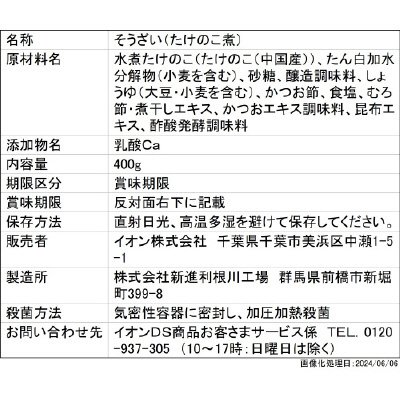 | 名称 | そうざい(たけのこ煮) |
|---|---|
| 原材料名 | 水煮たけのこ(たけのこ(中国産))、たん白加水分解物(小麦を含む)、砂糖、醸造調味料、しょうゆ(大豆・小麦を含む)、かつお節、食塩、むろ節・煮干しエキス、かつおエキス調味料、昆布エキス、酢酸発酵調味料 |
| 添加物名 | 乳酸Ca |
| 内容量 | 400g |
| 期限区分 | 賞味期限 |
| 賞味期限 | 反対面右下に記載 |
| 保存方法 | 直射日光、高温多湿を避けて保存してください。 |
| 販売者 | イオン株式会社　千葉県千葉市美浜区中瀬1-5-1 |
| 製造所 | 株式会社新進利根川工場　群馬県前橋市新堀町399-8 |
| 殺菌方法 | 気密性容器に密封し、加圧加熱殺菌 |
| お問い合わせ先 | イオンDS商品お客さまサービス係　TEL. 0120-937-305　(10～17時：日曜日は除く) |

画像化処理日:2024/06/06